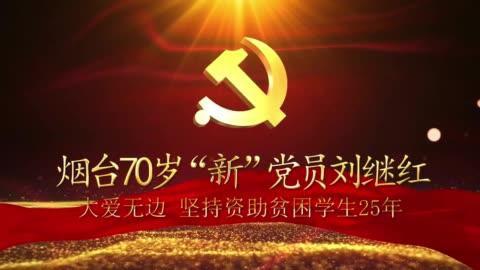 烟台70岁“新”党员刘继红

大爱无边 坚持资助贫困学生25年